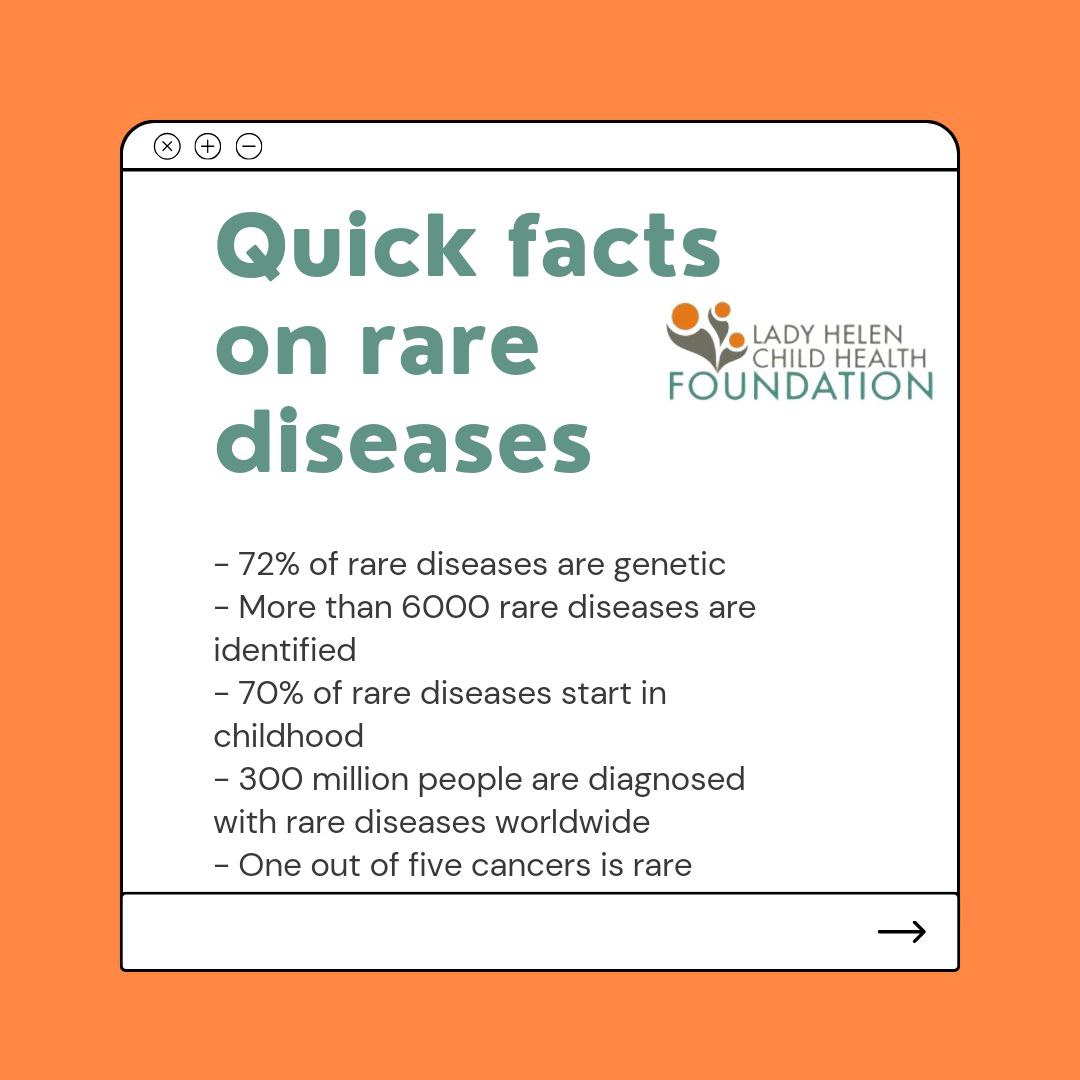 Quick facts on rare diseases

LADY HELEN
CHILD HEALTH
FOUNDATION

- 72% of rare diseases are genetic
- More than 6000 rare diseases are identified
- 70% of rare diseases start in childhood
- 300 million people are diagnosed with rare diseases worldwide
- One out of five cancers is rare

→